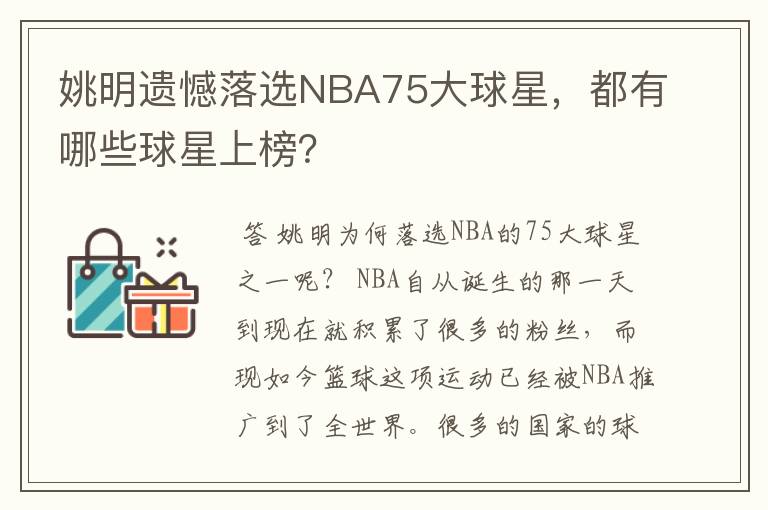 姚明遗憾落选NBA75大球星，都有哪些球星上榜？

答 姚明为何落选NBA的75大球星之一呢？ NBA自从诞生的那一天到现在就积累了很多的粉丝，而现如今篮球这项运动已经被NBA推广到了全世界。很多的国家的球